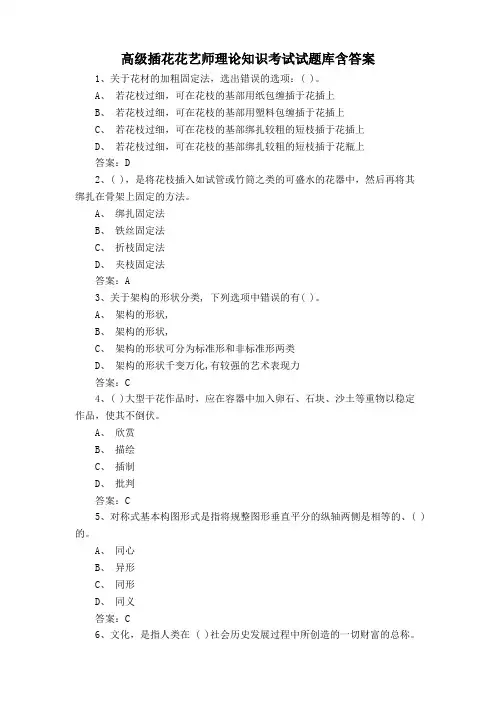 高级插花花艺师理论知识考试试题库含答案

1、关于花材的加粗固定法，选出错误的选项：( )。
A、 若花枝过细，可在花枝的基部用纸包缠插于花插上
B、 若花枝过细，可在花枝的基部用塑料包缠插于花插上
C、 若花枝过细，可在花枝的基部绑扎较粗的短枝插于花插上
D、 若花枝过细，可在花枝的基部绑扎较粗的短枝插于花瓶上
答案：D

2、( )，是将花枝插入如试管或竹筒之类的可盛水的花器中，然后再将其绑扎在骨架上固定的方法。
A、 绑扎固定法
B、 铁丝固定法
C、 折枝固定法
D、 夹枝固定法
答案：A

3、关于架构的形状分类，下列选项中错误的有( )。
A、 架构的形状，
B、 架构的形状，
C、 架构的形状可分为标准形和非标准形两类
D、 架构的形状千变万化，有较强的艺术表现力
答案：C

4、( )大型干花作品时，应在容器中加入卵石、石块、沙土等重物以稳定作品，使其不倒伏。
A、 欣赏
B、 描绘
C、 插制
D、 批判
答案：C

5、对称式基本构图形式是指将规整图形垂直平分的纵轴两侧是相等的、( )的。
A、 同心
B、 异形
C、 同形
D、 同义
答案：C

6、文化，是指人类在( )社会历史发展过程中所创造的一切财富的总称。